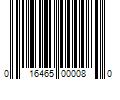 0 16465 00008 0